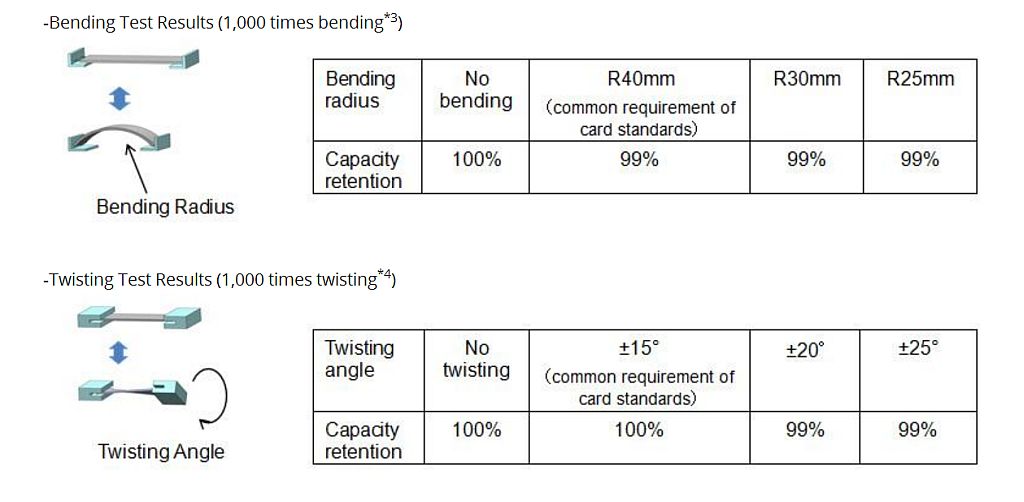 -Bending Test Results (1,000 times bending$^{*3}$)

Bending Radius

| Bending radius | No bending | R40mm (common requirement of card standards) | R30mm | R25mm |
|---|---|---|---|---|
| Capacity retention | 100% | 99% | 99% | 99% |

-Twisting Test Results (1,000 times twisting$^{*4}$)

Twisting Angle

| Twisting angle | No twisting | ±15° (common requirement of card standards) | ±20° | ±25° |
|---|---|---|---|---|
| Capacity retention | 100% | 100% | 99% | 99% |